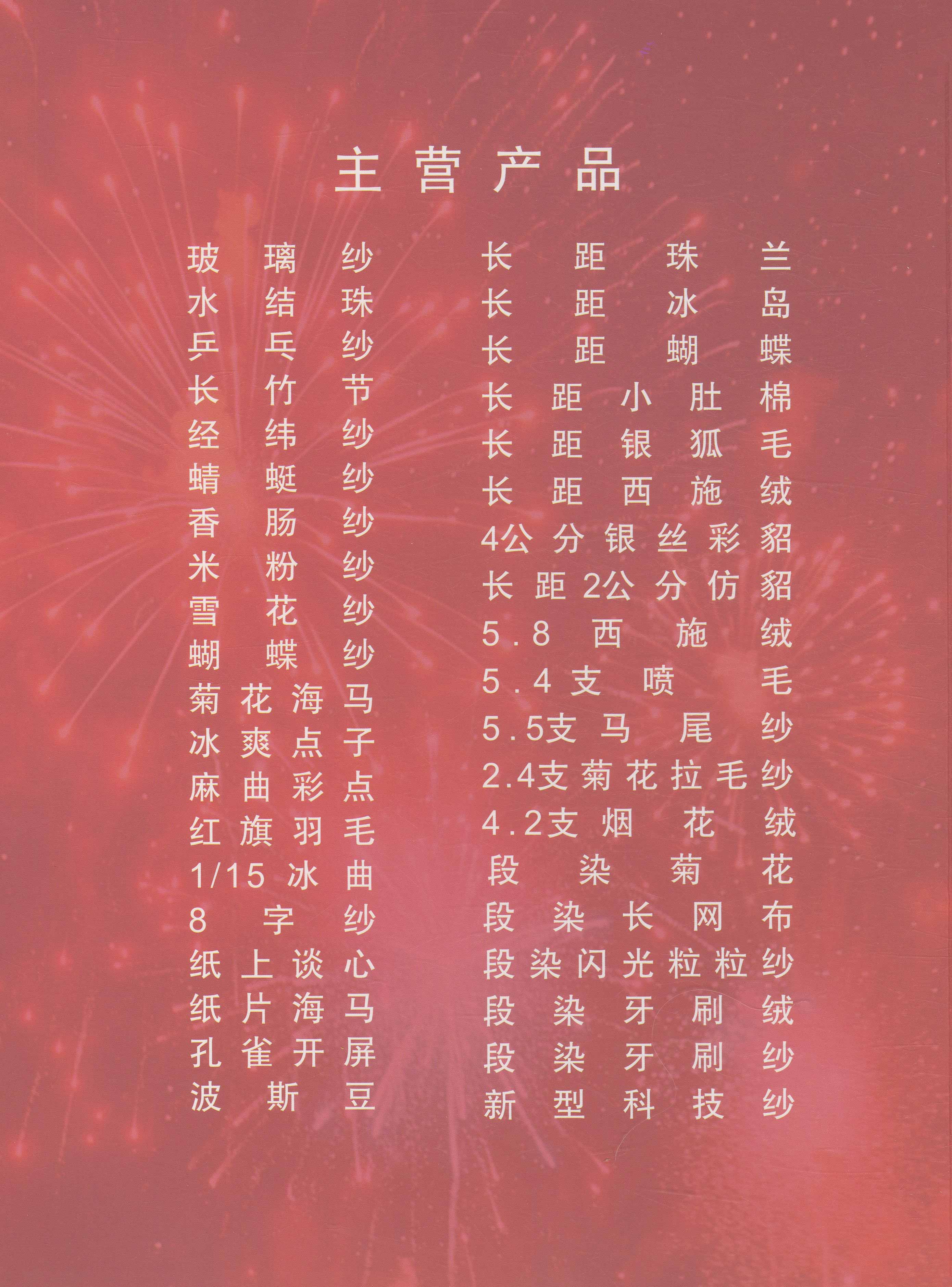 主营产品

玻璃纱
水结珠
乒乓纱
长竹节
经纬纱
蜻蜓纱
香肠纱
米粉纱
雪花纱
蝴蝶纱
菊花海马
冰爽点子
麻曲彩点
红旗羽毛
1/15冰曲
8字纱
纸上谈心
纸片海马
孔雀开屏
波斯豆

长距珠兰
长距冰岛
长距蝴蝶
长距小肚棉
长距银狐毛
长距西施绒
4公分银丝彩貂
长距2公分仿貂
5.8西施绒
5.4支喷毛
5.5支马尾纱
2.4支菊花拉毛纱
4.2支烟花绒
段染菊花
段染长网布
段染闪光粒粒纱
段染牙刷绒
段染牙刷纱
新型科技纱